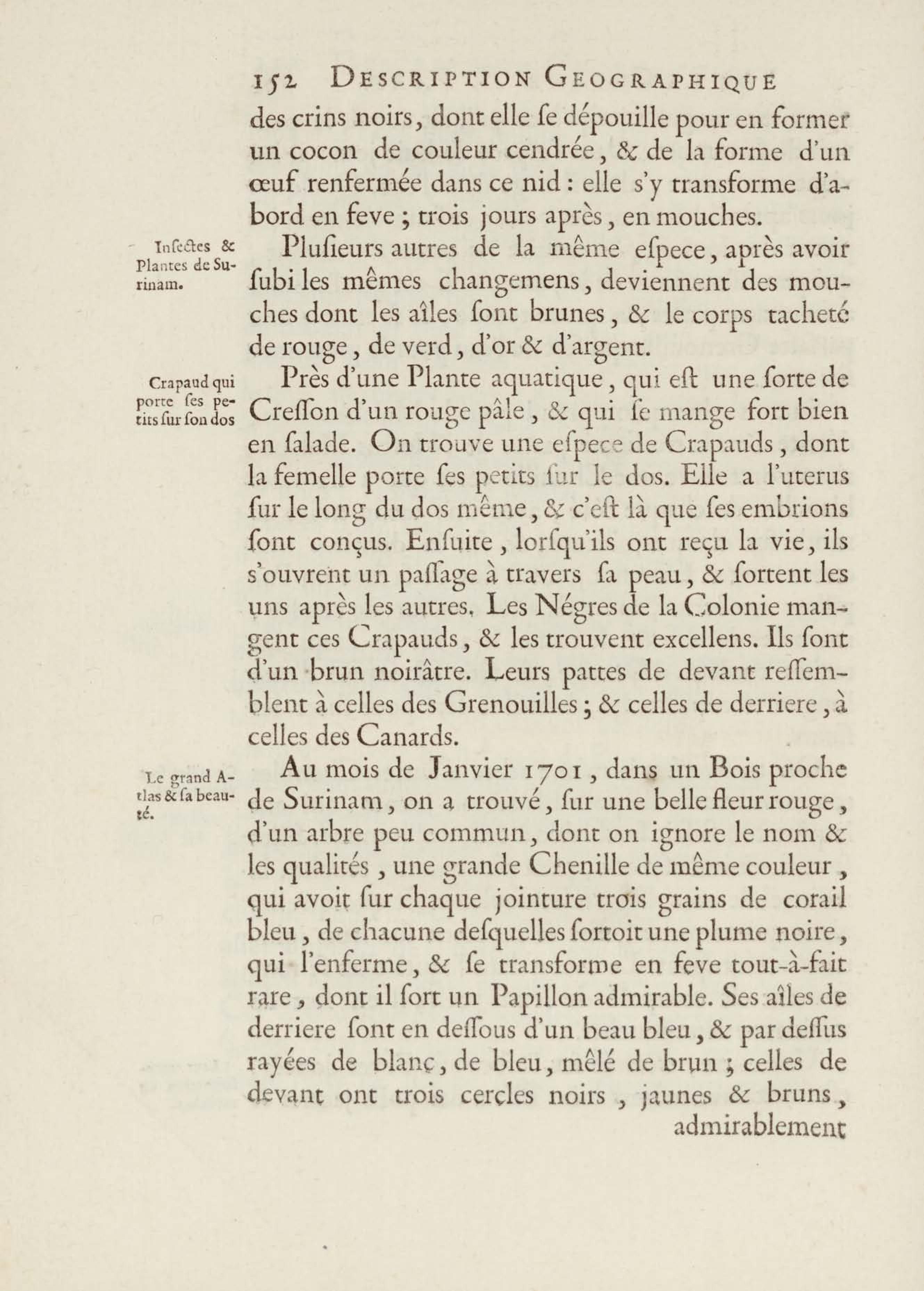 152 DESCRIPTION GEOGRAPHIQUE

des crins noirs, dont elle ſe dépouille pour en former un cocon de couleur cendrée, & de la forme d'un œuf renfermée dans ce nid : elle s'y transforme d'abord en feve ; trois jours après, en mouches.

Inſectes & Plantes de Surinam.

Pluſieurs autres de la même eſpece, après avoir ſubi les mêmes changemens, deviennent des mouches dont les aîles ſont brunes, & le corps tacheté de rouge, de verd, d'or & d'argent.

Crapaud qui porte ſes petits ſur ſon dos

Près d'une Plante aquatique, qui eſt une ſorte de Creſſon d'un rouge pâle, & qui ſe mange fort bien en ſalade. On trouve une eſpece de Crapauds, dont la femelle porte ſes petits ſur le dos. Elle a l'uterus ſur le long du dos même, & c'eſt là que ſes embrions ſont conçus. Enſuite, lorſqu'ils ont reçu la vie, ils s'ouvrent un paſſage à travers ſa peau, & ſortent les uns après les autres. Les Négres de la Colonie mangent ces Crapauds, & les trouvent excellens. Ils ſont d'un brun noirâtre. Leurs pattes de devant reſſemblent à celles des Grenouilles ; & celles de derriere, à celles des Canards.

Le grand Atlas & ſa beauté.

Au mois de Janvier 1701, dans un Bois proche de Surinam, on a trouvé, ſur une belle fleur rouge, d'un arbre peu commun, dont on ignore le nom & les qualités, une grande Chenille de même couleur, qui avoit ſur chaque jointure trois grains de corail bleu, de chacune deſquelles ſortoit une plume noire, qui l'enferme, & ſe transforme en feve tout-à-fait rare, dont il ſort un Papillon admirable. Ses aîles de derriere ſont en deſſous d'un beau bleu, & par deſſus rayées de blanc, de bleu, mêlé de brun ; celles de devant ont trois cercles noirs, jaunes & bruns,

admirablement